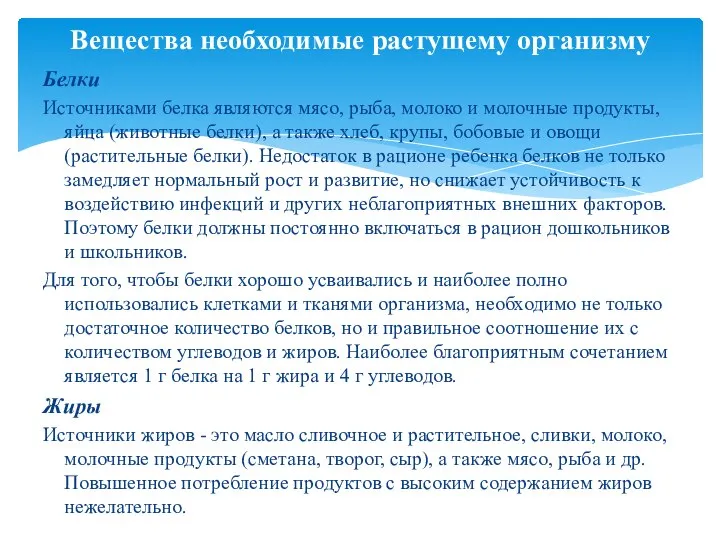 Вещества необходимые растущему организму

Белки

Источниками белка являются мясо, рыба, молоко и молочные продукты, яйца (животные белки), а также хлеб, крупы, бобовые и овощи (растительные белки). Недостаток в рационе ребенка белков не только замедляет нормальный рост и развитие, но снижает устойчивость к воздействию инфекций и других неблагоприятных внешних факторов. Поэтому белки должны постоянно включаться в рацион дошкольников и школьников.

Для того, чтобы белки хорошо усваивались и наиболее полно использовались клетками и тканями организма, необходимо не только достаточное количество белков, но и правильное соотношение их с количеством углеводов и жиров. Наиболее благоприятным сочетанием является 1 г белка на 1 г жира и 4 г углеводов.

Жиры

Источники жиров - это масло сливочное и растительное, сливки, молоко, молочные продукты (сметана, творог, сыр), а также мясо, рыба и др. Повышенное потребление продуктов с высоким содержанием жиров нежелательно.